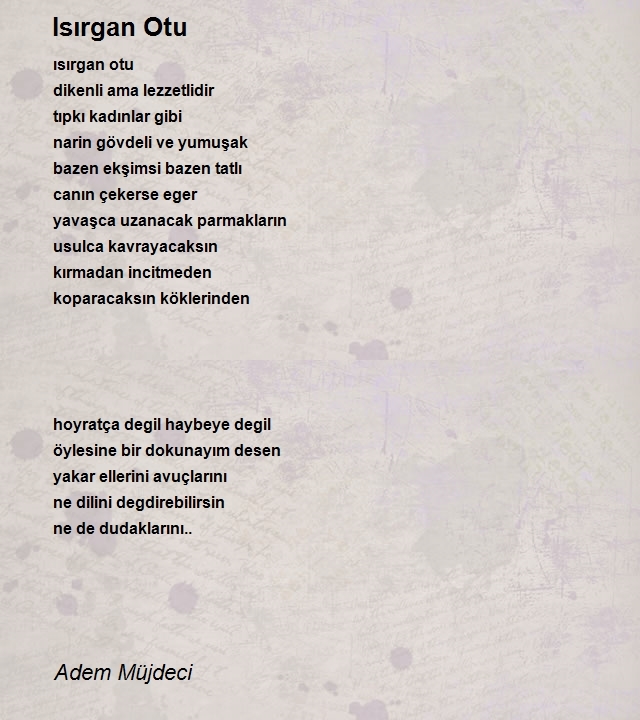 Isırgan Otu

ısırgan otu
dikenli ama lezzetlidir
tıpkı kadınlar gibi
narin gövdeli ve yumuşak
bazen ekşimsi bazen tatlı
canın çekerse eger
yavaşca uzanacak parmakların
usulca kavrayacaksın
kırmadan incitmeden
koparacaksın köklerinden

hoyratça degil haybeye degil
öylesine bir dokunayım desen
yakar ellerini avuçlarını
ne dilini degdirebilirsin
ne de dudaklarını..

Adem Müjdeci